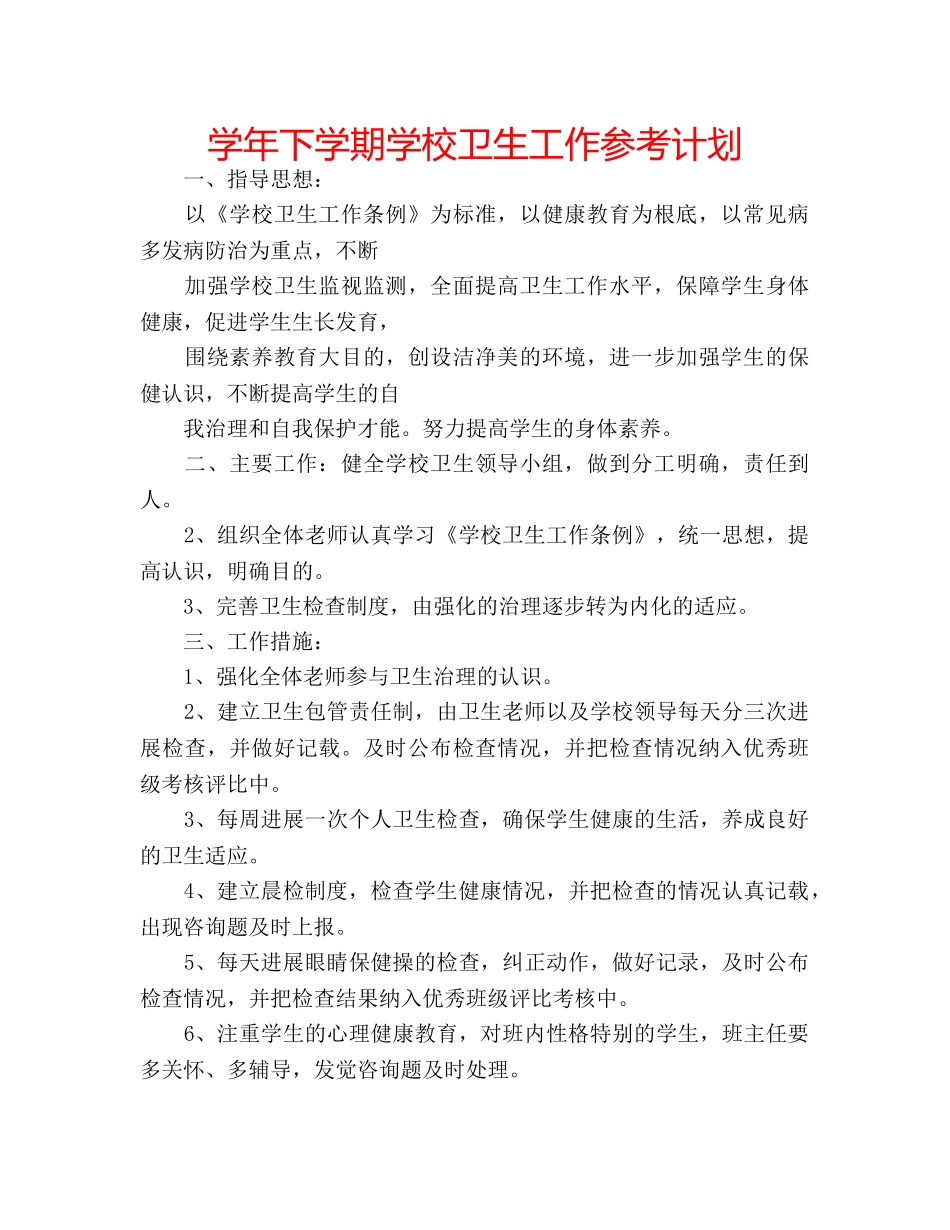 学年下学期学校卫生工作参考计划

一、指导思想：

以《学校卫生工作条例》为标准，以健康教育为根底，以常见病多发病防治为重点，不断

加强学校卫生监视监测，全面提高卫生工作水平，保障学生身体健康，促进学生生长发育，

围绕素养教育大目的，创设洁净美的环境，进一步加强学生的保健认识，不断提高学生的自

我治理和自我保护才能。努力提高学生的身体素养。

二、主要工作：健全学校卫生领导小组，做到分工明确，责任到人。

2、组织全体老师认真学习《学校卫生工作条例》，统一思想，提高认识，明确目的。

3、完善卫生检查制度，由强化的治理逐步转为内化的适应。

三、工作措施：

1、强化全体老师参与卫生治理的认识。

2、建立卫生包管责任制，由卫生老师以及学校领导每天分三次进展检查，并做好记载。及时公布检查情况，并把检查情况纳入优秀班级考核评比中。

3、每周进展一次个人卫生检查，确保学生健康的生活，养成良好的卫生适应。

4、建立晨检制度，检查学生健康情况，并把检查的情况认真记载，出现咨询题及时上报。

5、每天进展眼睛保健操的检查，纠正动作，做好记录，及时公布检查情况，并把检查结果纳入优秀班级评比考核中。

6、注重学生的心理健康教育，对班内性格特别的学生，班主任要多关怀、多辅导，发觉咨询题及时处理。